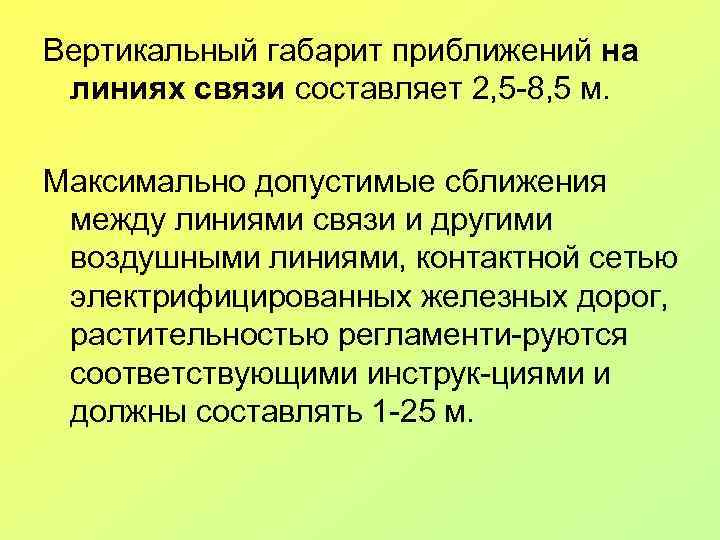 Вертикальный габарит приближений на линиях связи составляет 2,5-8,5 м.

Максимально допустимые сближения между линиями связи и другими воздушными линиями, контактной сетью электрифицированных железных дорог, растительностью регламенти-руются соответствующими инструк-циями и должны составлять 1-25 м.